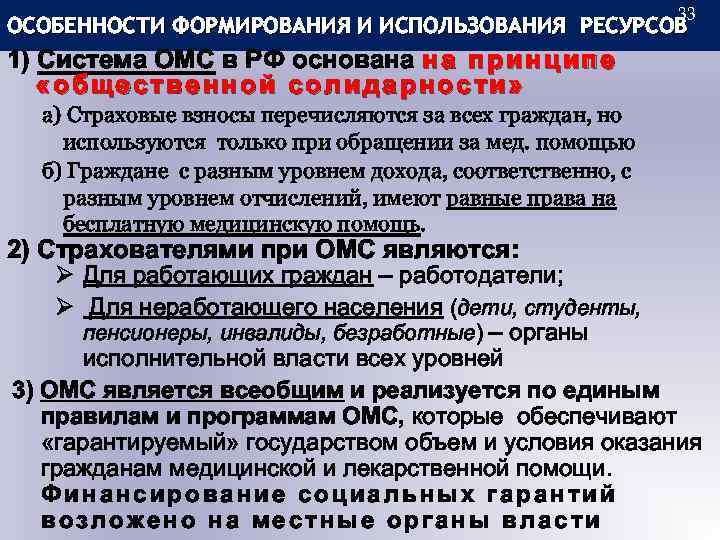 ОСОБЕННОСТИ ФОРМИРОВАНИЯ И ИСПОЛЬЗОВАНИЯ РЕСУРСОВ 33

1) Система ОМС в РФ основана на принципе «общественной солидарности»

а) Страховые взносы перечисляются за всех граждан, но используются только при обращении за мед. помощью

б) Граждане с разным уровнем дохода, соответственно, с разным уровнем отчислений, имеют равные права на бесплатную медицинскую помощь.

2) Страхователями при ОМС являются:

➢ Для работающих граждан – работодатели;

➢ Для неработающего населения (дети, студенты, пенсионеры, инвалиды, безработные) – органы исполнительной власти всех уровней

3) ОМС является всеобщим и реализуется по единым правилам и программам ОМС, которые обеспечивают «гарантируемый» государством объем и условия оказания гражданам медицинской и лекарственной помощи. Финансирование социальных гарантий возложено на местные органы власти